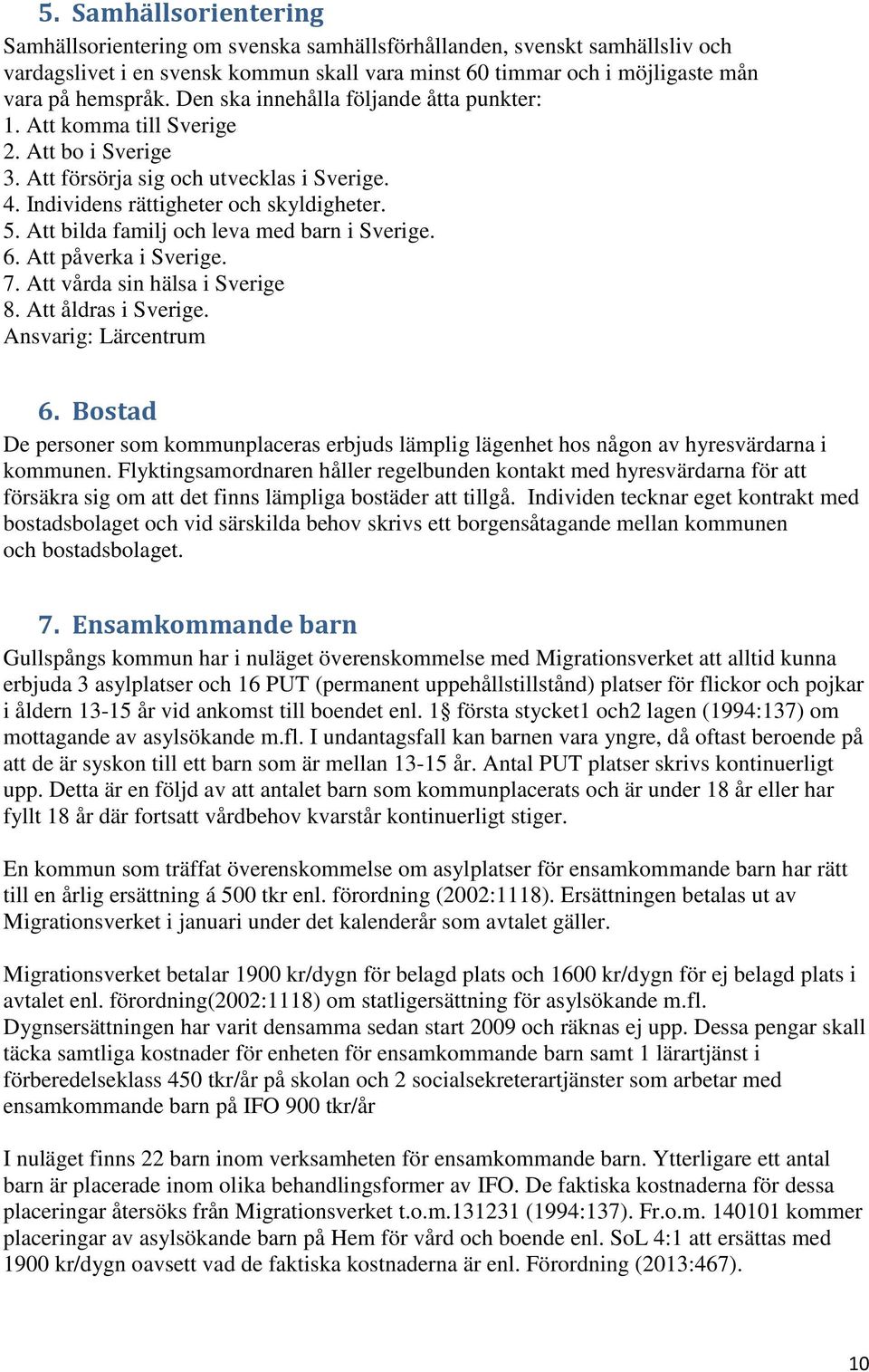 5. Samhällsorientering

Samhällsorientering om svenska samhällsförhållanden, svenskt samhällsliv och vardagslivet i en svensk kommun skall vara minst 60 timmar och i möjligaste mån vara på hemspråk. Den ska innehålla följande åtta punkter:
1. Att komma till Sverige
2. Att bo i Sverige
3. Att försörja sig och utvecklas i Sverige.
4. Individens rättigheter och skyldigheter.
5. Att bilda familj och leva med barn i Sverige.
6. Att påverka i Sverige.
7. Att vårda sin hälsa i Sverige
8. Att åldras i Sverige.
Ansvarig: Lärcentrum

6. Bostad

De personer som kommunplaceras erbjuds lämplig lägenhet hos någon av hyresvärdarna i kommunen. Flyktingsamordnaren håller regelbunden kontakt med hyresvärdarna för att försäkra sig om att det finns lämpliga bostäder att tillgå. Individen tecknar eget kontrakt med bostadsbolaget och vid särskilda behov skrivs ett borgensåtagande mellan kommunen och bostadsbolaget.

7. Ensamkommande barn

Gullspångs kommun har i nuläget överenskommelse med Migrationsverket att alltid kunna erbjuda 3 asylplatser och 16 PUT (permanent uppehållstillstånd) platser för flickor och pojkar i åldern 13-15 år vid ankomst till boendet enl. 1§ första stycket1 och2 lagen (1994:137) om mottagande av asylsökande m.fl. I undantagsfall kan barnen vara yngre, då oftast beroende på att de är syskon till ett barn som är mellan 13-15 år. Antal PUT platser skrivs kontinuerligt upp. Detta är en följd av att antalet barn som kommunplacerats och är under 18 år eller har fyllt 18 år där fortsatt vårdbehov kvarstår kontinuerligt stiger.

En kommun som träffat överenskommelse om asylplatser för ensamkommande barn har rätt till en årlig ersättning á 500 tkr enl. förordning (2002:1118). Ersättningen betalas ut av Migrationsverket i januari under det kalenderår som avtalet gäller.

Migrationsverket betalar 1900 kr/dygn för belagd plats och 1600 kr/dygn för ej belagd plats i avtalet enl. förordning(2002:1118) om statligersättning för asylsökande m.fl. Dygnsersättningen har varit densamma sedan start 2009 och räknas ej upp. Dessa pengar skall täcka samtliga kostnader för enheten för ensamkommande barn samt 1 lärartjänst i förberedelseklass 450 tkr/år på skolan och 2 socialsekreterartjänster som arbetar med ensamkommande barn på IFO 900 tkr/år

I nuläget finns 22 barn inom verksamheten för ensamkommande barn. Ytterligare ett antal barn är placerade inom olika behandlingsformer av IFO. De faktiska kostnaderna för dessa placeringar återsöks från Migrationsverket t.o.m.131231 (1994:137). Fr.o.m. 140101 kommer placeringar av asylsökande barn på Hem för vård och boende enl. SoL 4:1 att ersättas med 1900 kr/dygn oavsett vad de faktiska kostnaderna är enl. Förordning (2013:467).

10